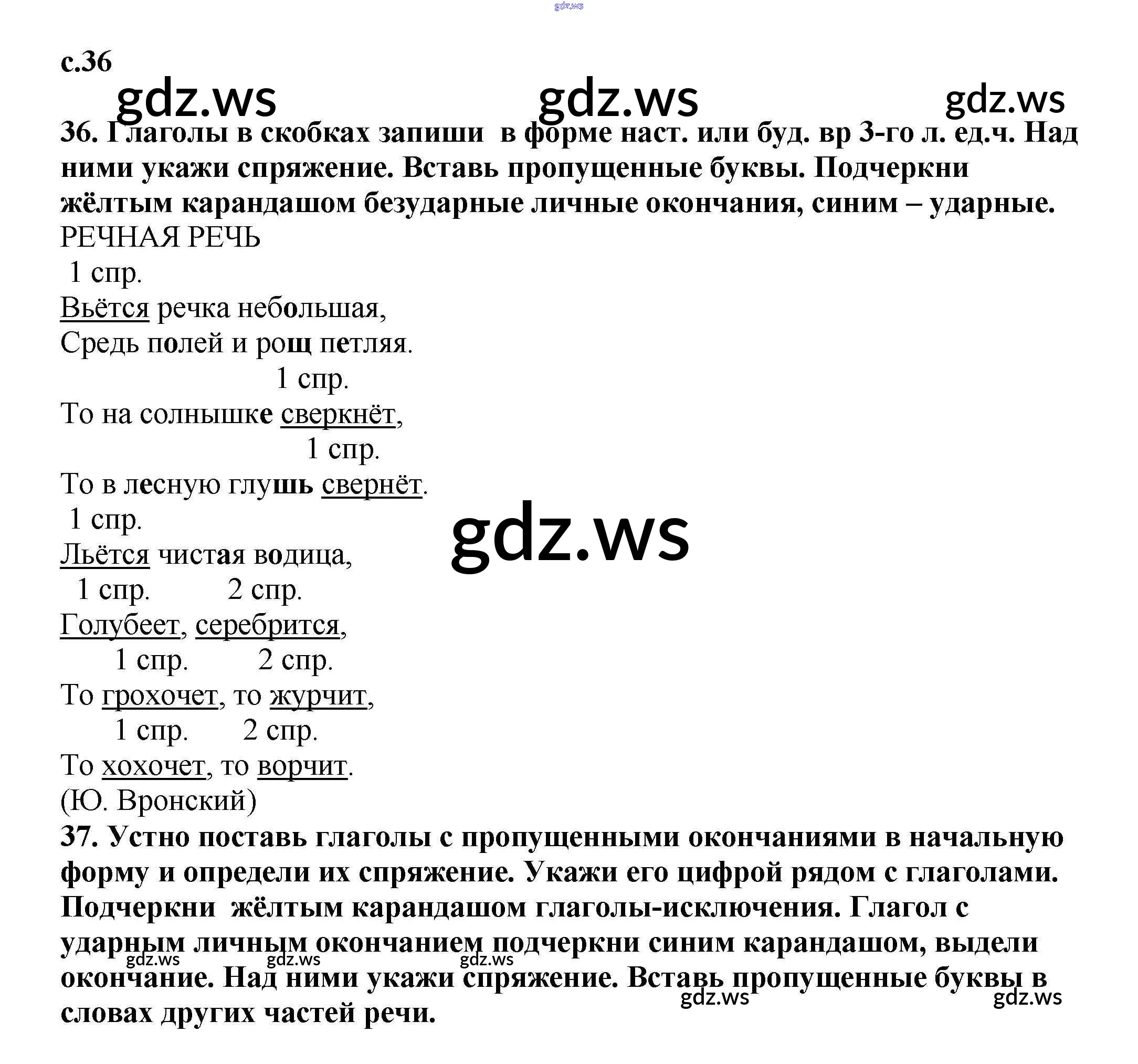 с.36

36. Глаголы в скобках запиши в форме наст. или буд. вр 3-го л. ед.ч. Над ними укажи спряжение. Вставь пропущенные буквы. Подчеркни жёлтым карандашом безударные личные окончания, синим – ударные.

РЕЧНАЯ РЕЧЬ
1 спр.
Вьётся речка небольшая,
Средь полей и рощ петляя.
1 спр.
То на солнышке сверкнёт,
1 спр.
То в лесную глушь свернёт.
1 спр.
Льётся чистая водица,
1 спр. 2 спр.
Голубеет, серебрится,
1 спр. 2 спр.
То грохочет, то журчит,
1 спр. 2 спр.
То хохочет, то ворчит.
(Ю. Вронский)

37. Устно поставь глаголы с пропущенными окончаниями в начальную форму и определи их спряжение. Укажи его цифрой рядом с глаголами. Подчеркни жёлтым карандашом глаголы-исключения. Глагол с ударным личным окончанием подчеркни синим карандашом, выдели окончание. Над ними укажи спряжение. Вставь пропущенные буквы в словах других частей речи.

gdz.ws